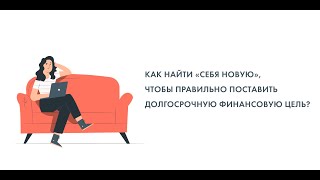 КАК НАЙТИ «СЕБЯ НОВУЮ», ЧТОБЫ ПРАВИЛЬНО ПОСТАВИТЬ ДОЛГОСРОЧНУЮ ФИНАНСОВУЮ ЦЕЛЬ?